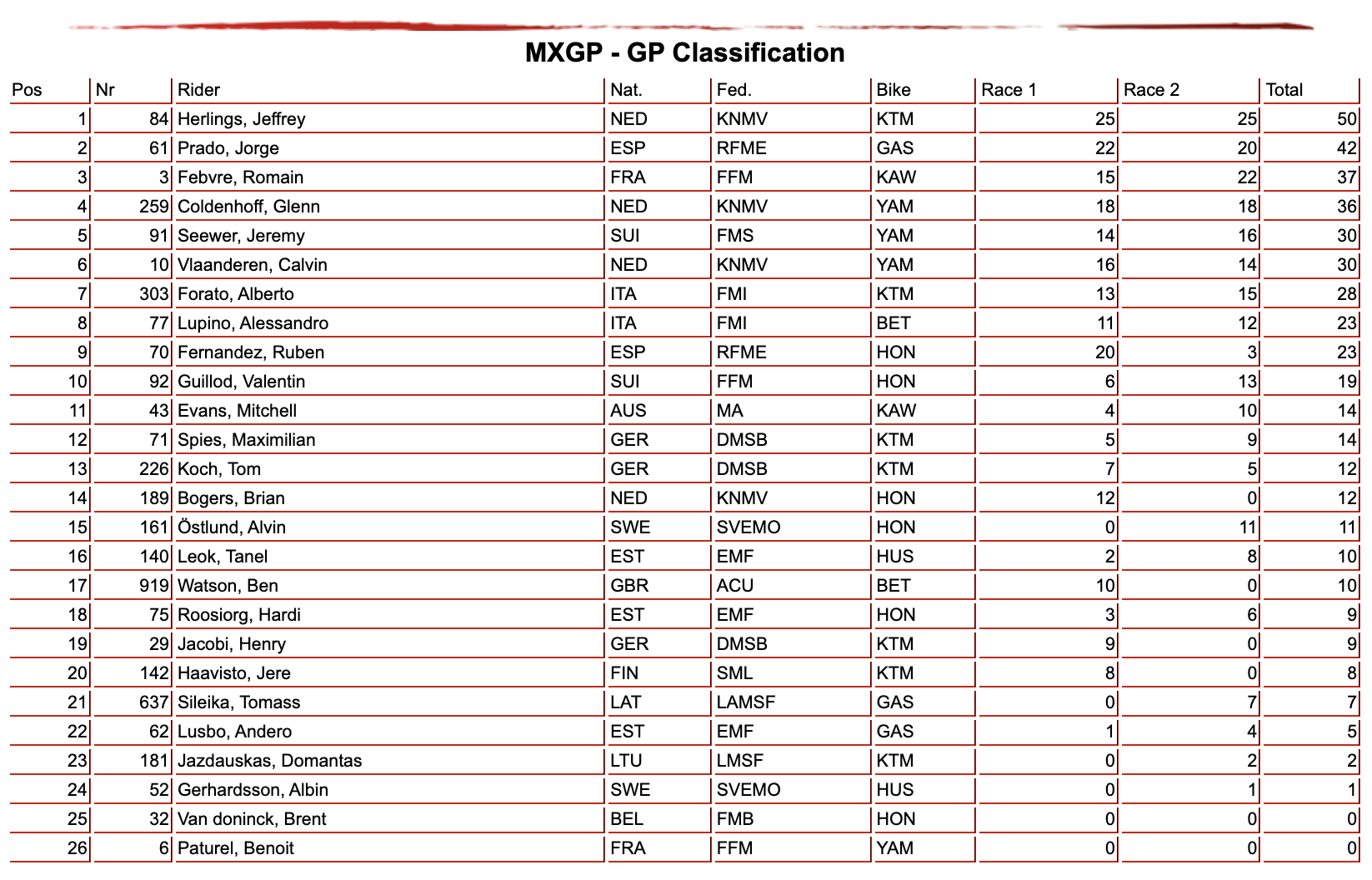 MXGP - GP Classification

| Pos | Nr | Rider | Nat. | Fed. | Bike | Race 1 | Race 2 | Total |
|---|---|---|---|---|---|---|---|---|
| 1 | 84 | Herlings, Jeffrey | NED | KNMV | KTM | 25 | 25 | 50 |
| 2 | 61 | Prado, Jorge | ESP | RFME | GAS | 22 | 20 | 42 |
| 3 | 3 | Febvre, Romain | FRA | FFM | KAW | 15 | 22 | 37 |
| 4 | 259 | Coldenhoff, Glenn | NED | KNMV | YAM | 18 | 18 | 36 |
| 5 | 91 | Seewer, Jeremy | SUI | FMS | YAM | 14 | 16 | 30 |
| 6 | 10 | Vlaanderen, Calvin | NED | KNMV | YAM | 16 | 14 | 30 |
| 7 | 303 | Forato, Alberto | ITA | FMI | KTM | 13 | 15 | 28 |
| 8 | 77 | Lupino, Alessandro | ITA | FMI | BET | 11 | 12 | 23 |
| 9 | 70 | Fernandez, Ruben | ESP | RFME | HON | 20 | 3 | 23 |
| 10 | 92 | Guillod, Valentin | SUI | FFM | HON | 6 | 13 | 19 |
| 11 | 43 | Evans, Mitchell | AUS | MA | KAW | 4 | 10 | 14 |
| 12 | 71 | Spies, Maximilian | GER | DMSB | KTM | 5 | 9 | 14 |
| 13 | 226 | Koch, Tom | GER | DMSB | KTM | 7 | 5 | 12 |
| 14 | 189 | Bogers, Brian | NED | KNMV | HON | 12 | 0 | 12 |
| 15 | 161 | Östlund, Alvin | SWE | SVEMO | HON | 0 | 11 | 11 |
| 16 | 140 | Leok, Tanel | EST | EMF | HUS | 2 | 8 | 10 |
| 17 | 919 | Watson, Ben | GBR | ACU | BET | 10 | 0 | 10 |
| 18 | 75 | Roosiorg, Hardi | EST | EMF | HON | 3 | 6 | 9 |
| 19 | 29 | Jacobi, Henry | GER | DMSB | KTM | 9 | 0 | 9 |
| 20 | 142 | Haavisto, Jere | FIN | SML | KTM | 8 | 0 | 8 |
| 21 | 637 | Sileika, Tomass | LAT | LAMSF | GAS | 0 | 7 | 7 |
| 22 | 62 | Lusbo, Andero | EST | EMF | GAS | 1 | 4 | 5 |
| 23 | 181 | Jazdauskas, Domantas | LTU | LMSF | KTM | 0 | 2 | 2 |
| 24 | 52 | Gerhardsson, Albin | SWE | SVEMO | HUS | 0 | 1 | 1 |
| 25 | 32 | Van doninck, Brent | BEL | FMB | HON | 0 | 0 | 0 |
| 26 | 6 | Paturel, Benoit | FRA | FFM | YAM | 0 | 0 | 0 |